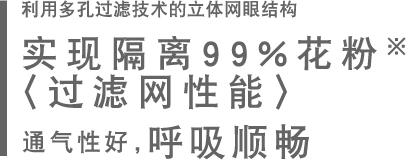 利用多孔过滤技术的立体网眼结构

实现隔离99%花粉※
〈过滤网性能〉

通气性好，呼吸顺畅